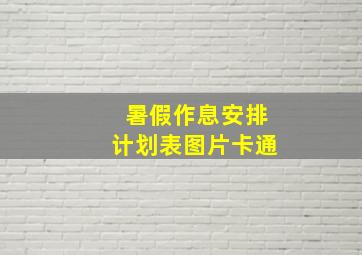 暑假作息安排
计划表图片卡通